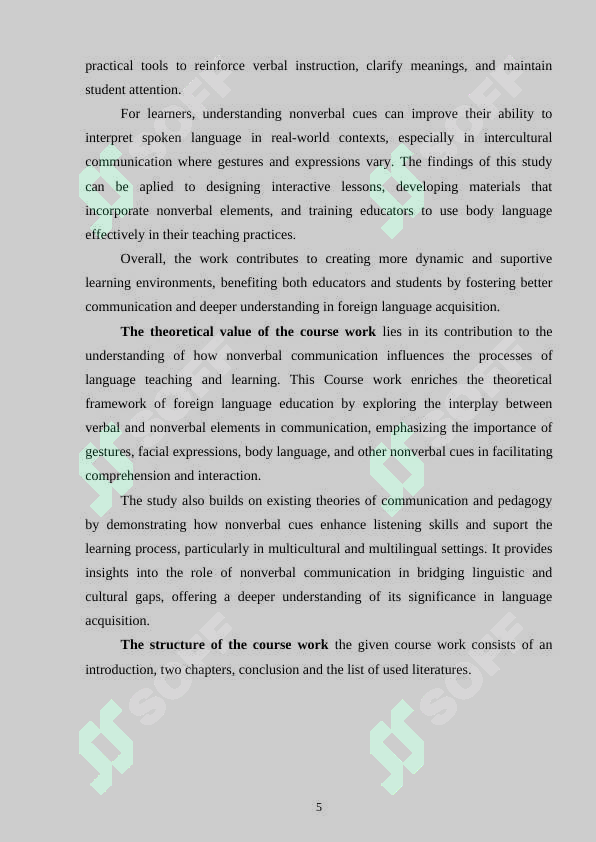 practical tools to reinforce verbal instruction, clarify meanings, and maintain student attention.

For learners, understanding nonverbal cues can improve their ability to interpret spoken language in real-world contexts, especially in intercultural communication where gestures and expressions vary. The findings of this study can be aplied to designing interactive lessons, developing materials that incorporate nonverbal elements, and training educators to use body language effectively in their teaching practices.

Overall, the work contributes to creating more dynamic and suportive learning environments, benefiting both educators and students by fostering better communication and deeper understanding in foreign language acquisition.

The theoretical value of the course work lies in its contribution to the understanding of how nonverbal communication influences the processes of language teaching and learning. This Course work enriches the theoretical framework of foreign language education by exploring the interplay between verbal and nonverbal elements in communication, emphasizing the importance of gestures, facial expressions, body language, and other nonverbal cues in facilitating comprehension and interaction.

The study also builds on existing theories of communication and pedagogy by demonstrating how nonverbal cues enhance listening skills and suport the learning process, particularly in multicultural and multilingual settings. It provides insights into the role of nonverbal communication in bridging linguistic and cultural gaps, offering a deeper understanding of its significance in language acquisition.

The structure of the course work the given course work consists of an introduction, two chapters, conclusion and the list of used literatures.

5

SOFF